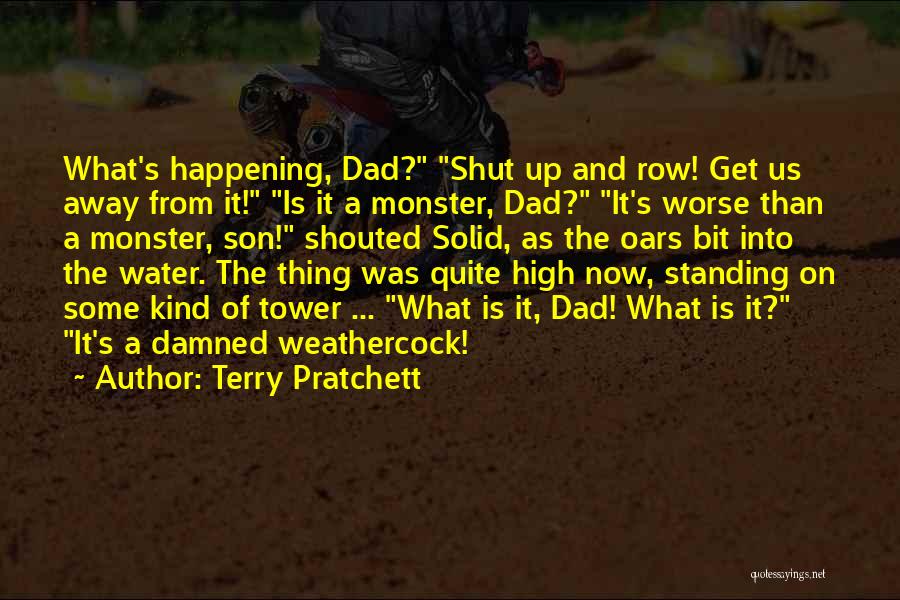 What's happening, Dad?" "Shut up and row! Get us away from it!" "Is it a monster, Dad?" "It's worse than a monster, son!" shouted Solid, as the oars bit into the water. The thing was quite high now, standing on some kind of tower ... "What is it, Dad! What is it?" "It's a damned weathercock!

~ Author: Terry Pratchett

quotessayings.net